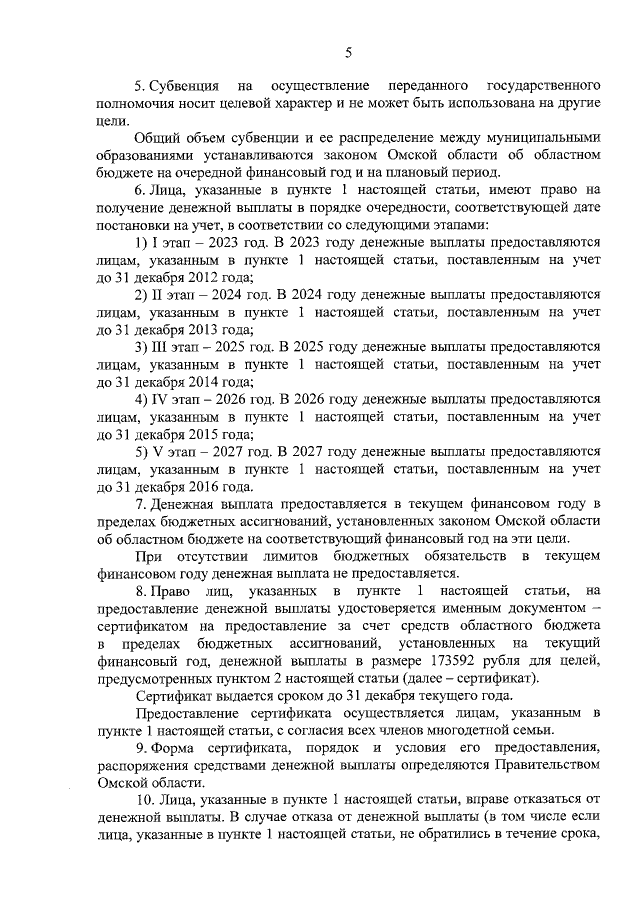 5

5. Субвенция на осуществление переданного государственного полномочия носит целевой характер и не может быть использована на другие цели.

Общий объем субвенции и ее распределение между муниципальными образованиями устанавливаются законом Омской области об областном бюджете на очередной финансовый год и на плановый период.

6. Лица, указанные в пункте 1 настоящей статьи, имеют право на получение денежной выплаты в порядке очередности, соответствующей дате постановки на учет, в соответствии со следующими этапами:

1) I этап – 2023 год. В 2023 году денежные выплаты предоставляются лицам, указанным в пункте 1 настоящей статьи, поставленным на учет до 31 декабря 2012 года;

2) II этап – 2024 год. В 2024 году денежные выплаты предоставляются лицам, указанным в пункте 1 настоящей статьи, поставленным на учет до 31 декабря 2013 года;

3) III этап – 2025 год. В 2025 году денежные выплаты предоставляются лицам, указанным в пункте 1 настоящей статьи, поставленным на учет до 31 декабря 2014 года;

4) IV этап – 2026 год. В 2026 году денежные выплаты предоставляются лицам, указанным в пункте 1 настоящей статьи, поставленным на учет до 31 декабря 2015 года;

5) V этап – 2027 год. В 2027 году денежные выплаты предоставляются лицам, указанным в пункте 1 настоящей статьи, поставленным на учет до 31 декабря 2016 года.

7. Денежная выплата предоставляется в текущем финансовом году в пределах бюджетных ассигнований, установленных законом Омской области об областном бюджете на соответствующий финансовый год на эти цели.

При отсутствии лимитов бюджетных обязательств в текущем финансовом году денежная выплата не предоставляется.

8. Право лиц, указанных в пункте 1 настоящей статьи, на предоставление денежной выплаты удостоверяется именным документом – сертификатом на предоставление за счет средств областного бюджета в пределах бюджетных ассигнований, установленных на текущий финансовый год, денежной выплаты в размере 173592 рубля для целей, предусмотренных пунктом 2 настоящей статьи (далее – сертификат).

Сертификат выдается сроком до 31 декабря текущего года.

Предоставление сертификата осуществляется лицам, указанным в пункте 1 настоящей статьи, с согласия всех членов многодетной семьи.

9. Форма сертификата, порядок и условия его предоставления, распоряжения средствами денежной выплаты определяются Правительством Омской области.

10. Лица, указанные в пункте 1 настоящей статьи, вправе отказаться от денежной выплаты. В случае отказа от денежной выплаты (в том числе если лица, указанные в пункте 1 настоящей статьи, не обратились в течение срока,